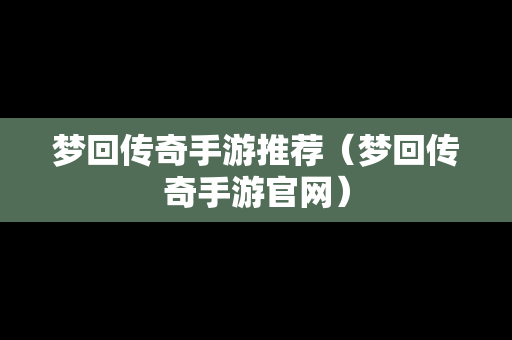 梦回传奇手游推荐（梦回传奇手游官网）